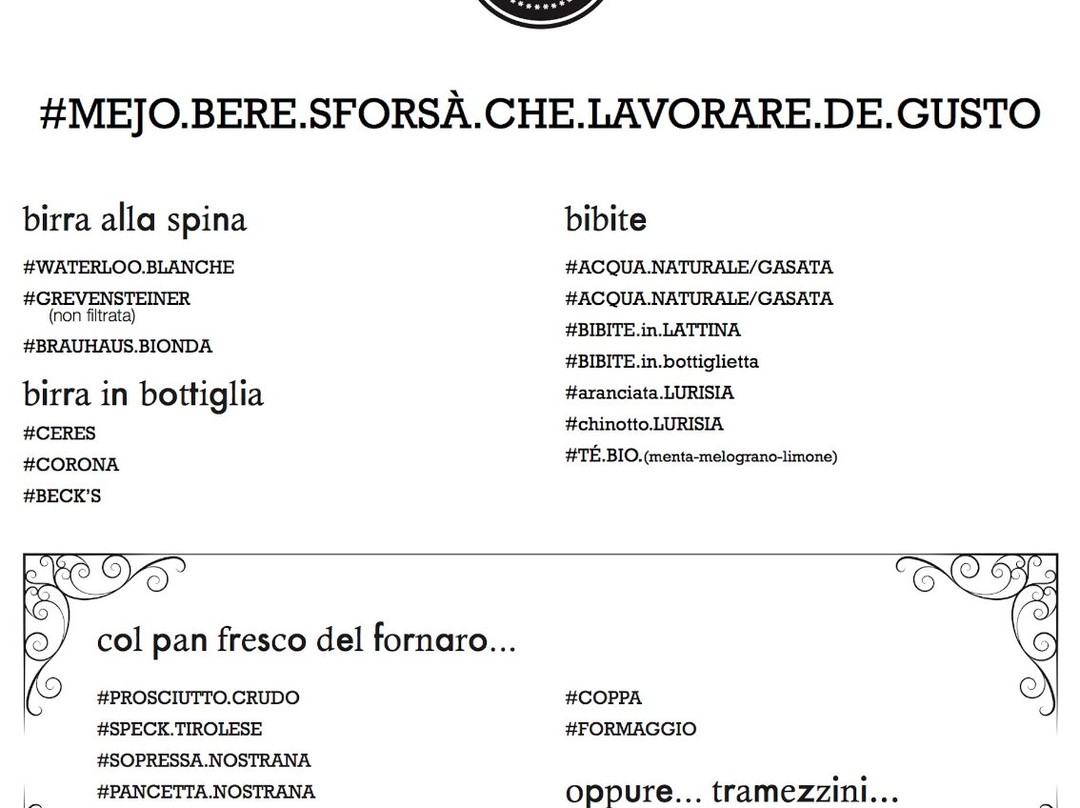 #MEJO.BERE.SFORSÀ.CHE.LAVORARE.DE.GUSTO

birra alla spina

#WATERLOO.BLANCHE

#GREVENSTEINER
(non filtrata)

#BRAUHAUS.BIONDA

birra in bottiglia

#CERES

#CORONA

#BECK'S

bibite

#ACQUA.NATURALE/GASATA

#ACQUA.NATURALE/GASATA

#BIBITE.in.LATTINA

#BIBITE.in.bottiglietta

#aranciata.LURISIA

#chinotto.LURISIA

#TÉ.BIO.(menta-melograno-limone)

col pan fresco del fornaro...

#PROSCIUTTO.CRUDO

#SPECK.TIROLESE

#SOPRESSA.NOSTRANA

#PANCETTA.NOSTRANA

#COPPA

#FORMAGGIO

oppure... tramezzini...